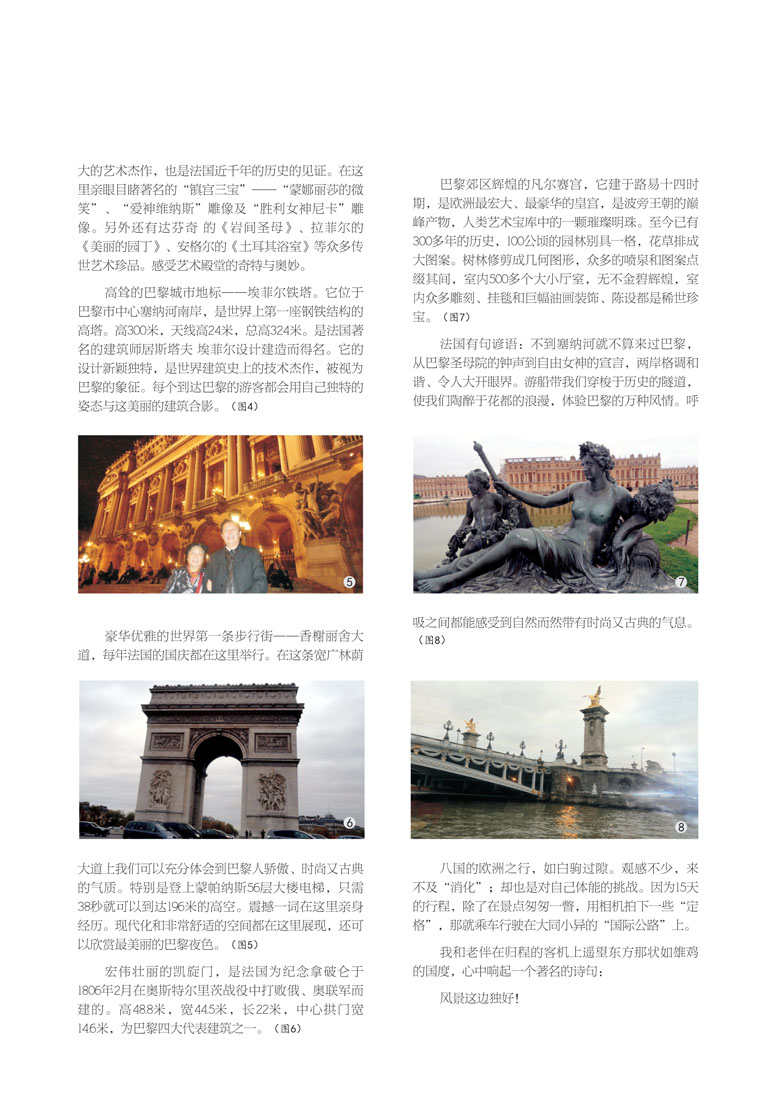 大的艺术杰作，也是法国近千年的历史的见证。在这里亲眼目睹著名的“镇宫三宝”——“蒙娜丽莎的微笑”、“爱神维纳斯”雕像及“胜利女神尼卡”雕像。另外还有达芬奇 的《岩间圣母》、拉菲尔的《美丽的园丁》、安格尔的《土耳其浴室》等众多传世艺术珍品。感受艺术殿堂的奇特与奥妙。

高耸的巴黎城市地标——埃菲尔铁塔。它位于巴黎市中心塞纳河南岸，是世界上第一座钢铁结构的高塔。高300米，天线高24米，总高324米。是法国著名的建筑师居斯塔夫 埃菲尔设计建造而得名。它的设计新颖独特，是世界建筑史上的技术杰作，被视为巴黎的象征。每个到达巴黎的游客都会用自己独特的姿态与这美丽的建筑合影。（图4）

5

豪华优雅的世界第一条步行街——香榭丽舍大道，每年法国的国庆都在这里举行。在这条宽广林荫

6

大道上我们可以充分体会到巴黎人骄傲、时尚又古典的气质。特别是登上蒙帕纳斯56层大楼电梯，只需38秒就可以到达196米的高空。震撼一词在这里亲身经历。现代化和非常舒适的空间都在这里展现，还可以欣赏最美丽的巴黎夜色。（图5）

宏伟壮丽的凯旋门，是法国为纪念拿破仑于1806年2月在奥斯特尔里茨战役中打败俄、奥联军而建的。高48.8米，宽44.5米，长22米，中心拱门宽14.6米，为巴黎四大代表建筑之一。（图6）

巴黎郊区辉煌的凡尔赛宫，它建于路易十四时期，是欧洲最宏大、最豪华的皇宫，是波旁王朝的巅峰产物，人类艺术宝库中的一颗璀璨明珠。至今已有300多年的历史，100公顷的园林别具一格，花草排成大图案。树林修剪成几何图形，众多的喷泉和图案点缀其间，室内500多个大小厅室，无不金碧辉煌，室内众多雕刻、挂毯和巨幅油画装饰、陈设都是稀世珍宝。（图7）

法国有句谚语：不到塞纳河就不算来过巴黎，从巴黎圣母院的钟声到自由女神的宣言，两岸格调和谐、令人大开眼界。游船带我们穿梭于历史的隧道，使我们陶醉于花都的浪漫，体验巴黎的万种风情。呼

7

吸之间都能感受到自然而然带有时尚又古典的气息。（图8）

8

八国的欧洲之行，如白驹过隙。观感不少，来不及“消化”；却也是对自己体能的挑战。因为15天的行程，除了在景点匆匆一瞥，用相机拍下一些“定格”，那就乘车行驶在大同小异的“国际公路”上。

我和老伴在归程的客机上遥望东方那状如雄鸡的国度，心中响起一个著名的诗句：

风景这边独好！